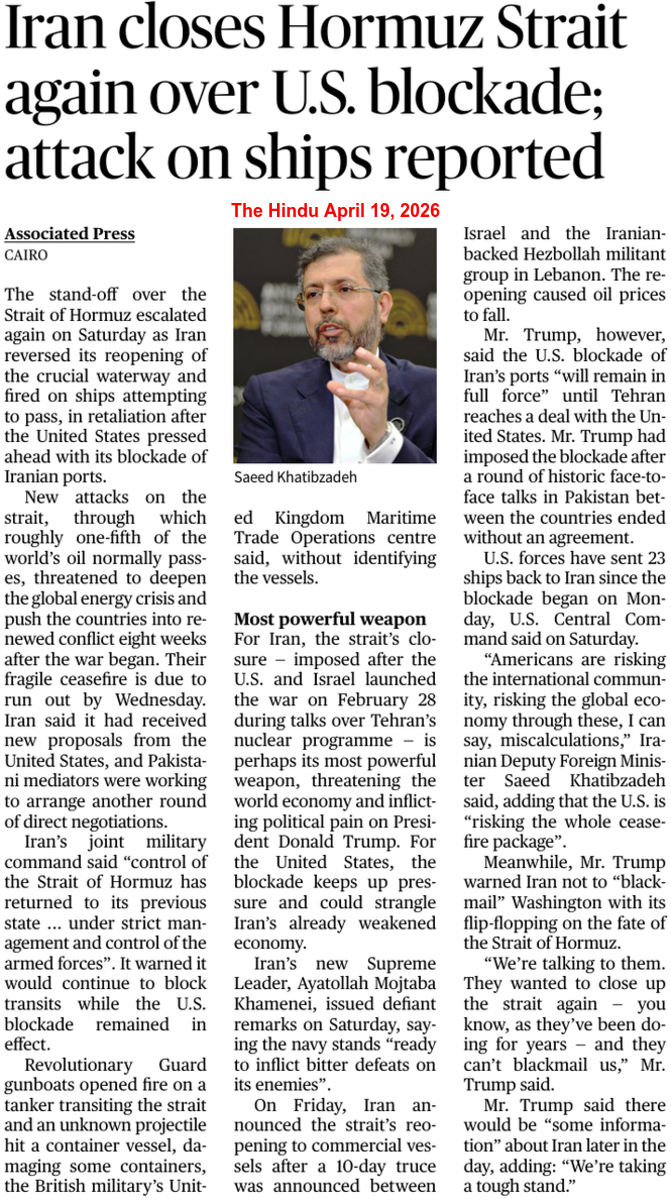 Iran closes Hormuz Strait again over U.S. blockade; attack on ships reported

The Hindu April 19, 2026

Associated Press
CAIRO

The stand-off over the Strait of Hormuz escalated again on Saturday as Iran reversed its reopening of the crucial waterway and fired on ships attempting to pass, in retaliation after the United States pressed ahead with its blockade of Iranian ports.

New attacks on the strait, through which roughly one-fifth of the world's oil normally passes, threatened to deepen the global energy crisis and push the countries into renewed conflict eight weeks after the war began. Their fragile ceasefire is due to run out by Wednesday. Iran said it had received new proposals from the United States, and Pakistani mediators were working to arrange another round of direct negotiations.

Iran's joint military command said "control of the Strait of Hormuz has returned to its previous state ... under strict management and control of the armed forces". It warned it would continue to block transits while the U.S. blockade remained in effect.

Revolutionary Guard gunboats opened fire on a tanker transiting the strait and an unknown projectile hit a container vessel, damaging some containers, the British military's United Kingdom Maritime Trade Operations centre said, without identifying the vessels.

Saeed Khatibzadeh

Most powerful weapon
For Iran, the strait's closure – imposed after the U.S. and Israel launched the war on February 28 during talks over Tehran's nuclear programme – is perhaps its most powerful weapon, threatening the world economy and inflicting political pain on President Donald Trump. For the United States, the blockade keeps up pressure and could strangle Iran's already weakened economy.

Iran's new Supreme Leader, Ayatollah Mojtaba Khamenei, issued defiant remarks on Saturday, saying the navy stands "ready to inflict bitter defeats on its enemies".

On Friday, Iran announced the strait's reopening to commercial vessels after a 10-day truce was announced between Israel and the Iranian-backed Hezbollah militant group in Lebanon. The reopening caused oil prices to fall.

Mr. Trump, however, said the U.S. blockade of Iran's ports "will remain in full force" until Tehran reaches a deal with the United States. Mr. Trump had imposed the blockade after a round of historic face-to-face talks in Pakistan between the countries ended without an agreement.

U.S. forces have sent 23 ships back to Iran since the blockade began on Monday, U.S. Central Command said on Saturday.

"Americans are risking the international community, risking the global economy through these, I can say, miscalculations," Iranian Deputy Foreign Minister Saeed Khatibzadeh said, adding that the U.S. is "risking the whole ceasefire package".

Meanwhile, Mr. Trump warned Iran not to "blackmail" Washington with its flip-flopping on the fate of the Strait of Hormuz.

"We're talking to them. They wanted to close up the strait again – you know, as they've been doing for years – and they can't blackmail us," Mr. Trump said.

Mr. Trump said there would be "some information" about Iran later in the day, adding: "We're taking a tough stand."